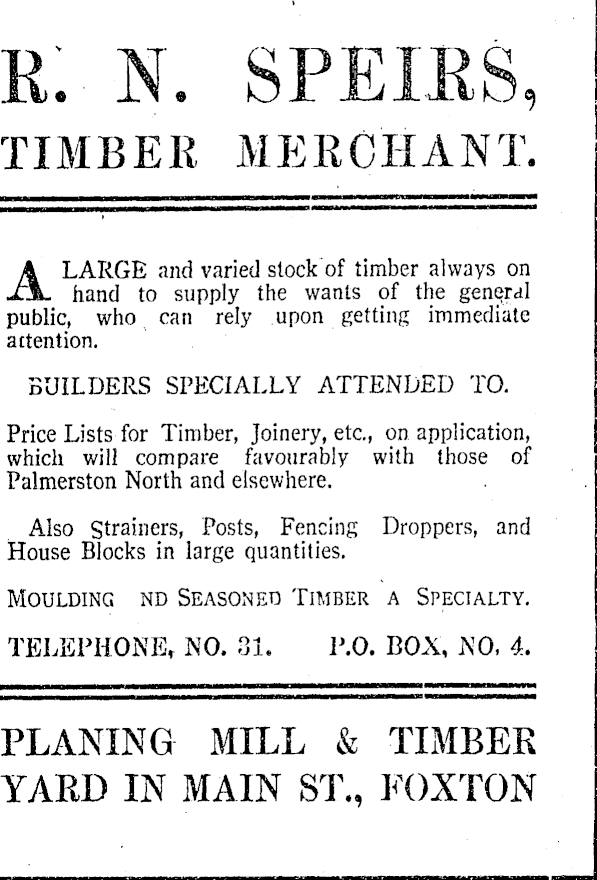 R. N. SPEIRS,
TIMBER MERCHANT.

A LARGE and varied stock of timber always on hand to supply the wants of the general public, who can rely upon getting immediate attention.

BUILDERS SPECIALLY ATTENDED TO.

Price Lists for Timber, Joinery, etc., on application, which will compare favourably with those of Palmerston North and elsewhere.

Also Strainers, Posts, Fencing Droppers, and House Blocks in large quantities.

MOULDING ND SEASONED TIMBER A SPECIALTY.

TELEPHONE, NO. 31. P.O. BOX, NO. 4.

PLANING MILL & TIMBER YARD IN MAIN ST., FOXTON